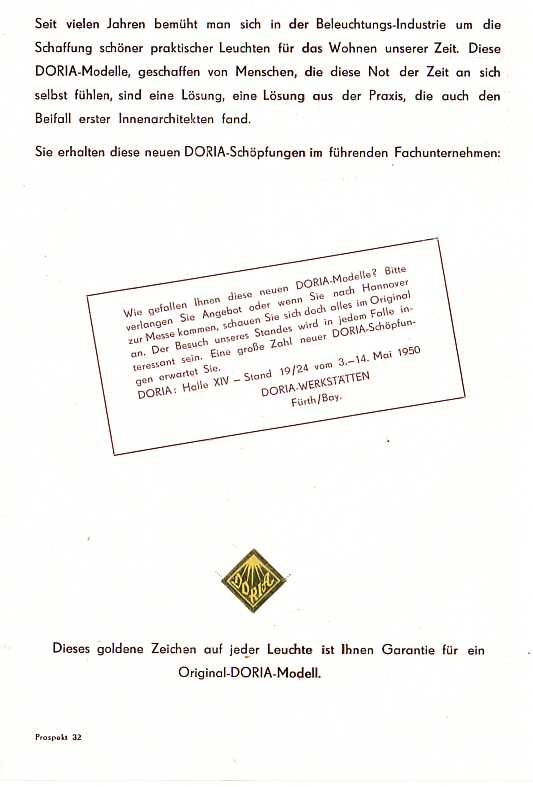 Seit vielen Jahren bemüht man sich in der Beleuchtungs-Industrie um die Schaffung schöner praktischer Leuchten für das Wohnen unserer Zeit. Diese DORIA-Modelle, geschaffen von Menschen, die diese Not der Zeit an sich selbst fühlen, sind eine Lösung, eine Lösung aus der Praxis, die auch den Beifall erster Innenarchitekten fand.

Sie erhalten diese neuen DORIA-Schöpfungen im führenden Fachunternehmen:

Wie gefallen Ihnen diese neuen DORIA-Modelle? Bitte verlangen Sie Angebot oder wenn Sie nach Hannover zur Messe kommen, schauen Sie sich doch alles im Original an. Der Besuch unseres Standes wird in jedem Falle interessant sein. Eine große Zahl neuer DORIA-Schöpfungen erwartet Sie.

DORIA: Halle XIV – Stand 19/24 vom 3.–14. Mai 1950

DORIA-WERKSTÄTTEN
Fürth/Bay.

DORIA

Dieses goldene Zeichen auf jeder Leuchte ist Ihnen Garantie für ein Original-DORIA-Modell.

Prospekt 32